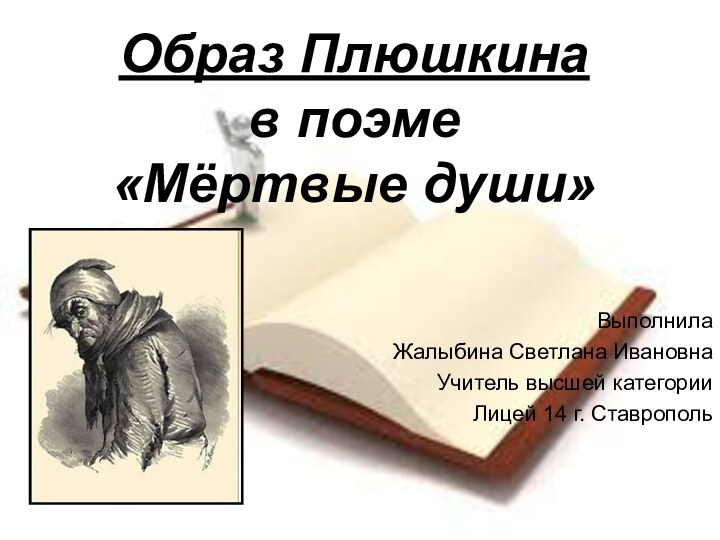 Образ Плюшкина в поэме «Мёртвые души»

Выполнила
Жалыбина Светлана Ивановна
Учитель высшей категории
Лицей 14 г. Ставрополь